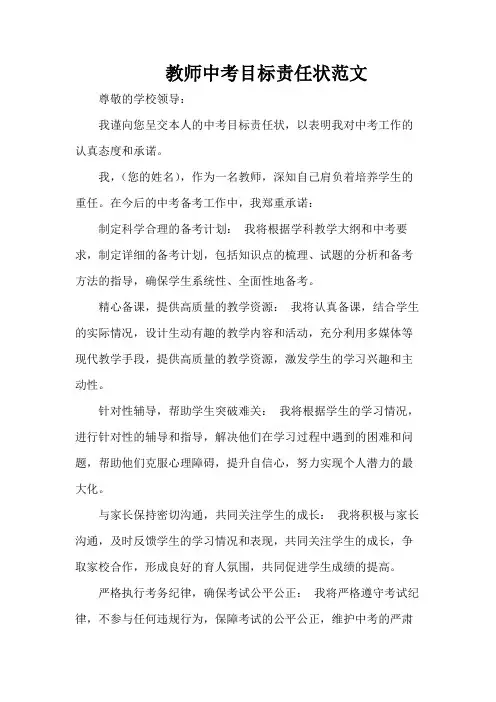 教师中考目标责任状范文

尊敬的学校领导：

我谨向您呈交本人的中考目标责任状，以表明我对中考工作的认真态度和承诺。

我，（您的姓名），作为一名教师，深知自己肩负着培养学生的重任。在今后的中考备考工作中，我郑重承诺：

制定科学合理的备考计划： 我将根据学科教学大纲和中考要求，制定详细的备考计划，包括知识点的梳理、试题的分析和备考方法的指导，确保学生系统性、全面性地备考。

精心备课，提供高质量的教学资源： 我将认真备课，结合学生的实际情况，设计生动有趣的教学内容和活动，充分利用多媒体等现代教学手段，提供高质量的教学资源，激发学生的学习兴趣和主动性。

针对性辅导，帮助学生突破难关： 我将根据学生的学习情况，进行针对性的辅导和指导，解决他们在学习过程中遇到的困难和问题，帮助他们克服心理障碍，提升自信心，努力实现个人潜力的最大化。

与家长保持密切沟通，共同关注学生的成长： 我将积极与家长沟通，及时反馈学生的学习情况和表现，共同关注学生的成长，争取家校合作，形成良好的育人氛围，共同促进学生成绩的提高。

严格执行考务纪律，确保考试公平公正： 我将严格遵守考试纪律，不参与任何违规行为，保障考试的公平公正，维护中考的严肃